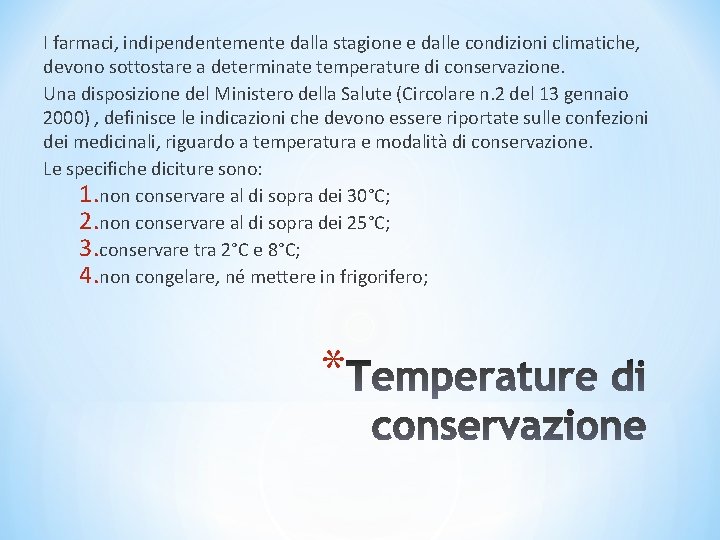 I farmaci, indipendentemente dalla stagione e dalle condizioni climatiche, devono sottostare a determinate temperature di conservazione.

Una disposizione del Ministero della Salute (Circolare n.2 del 13 gennaio 2000) , definisce le indicazioni che devono essere riportate sulle confezioni dei medicinali, riguardo a temperatura e modalità di conservazione.

Le specifiche diciture sono:

1.non conservare al di sopra dei 30°C;
2.non conservare al di sopra dei 25°C;
3.conservare tra 2°C e 8°C;
4.non congelare, né mettere in frigorifero;

*Temperature di conservazione